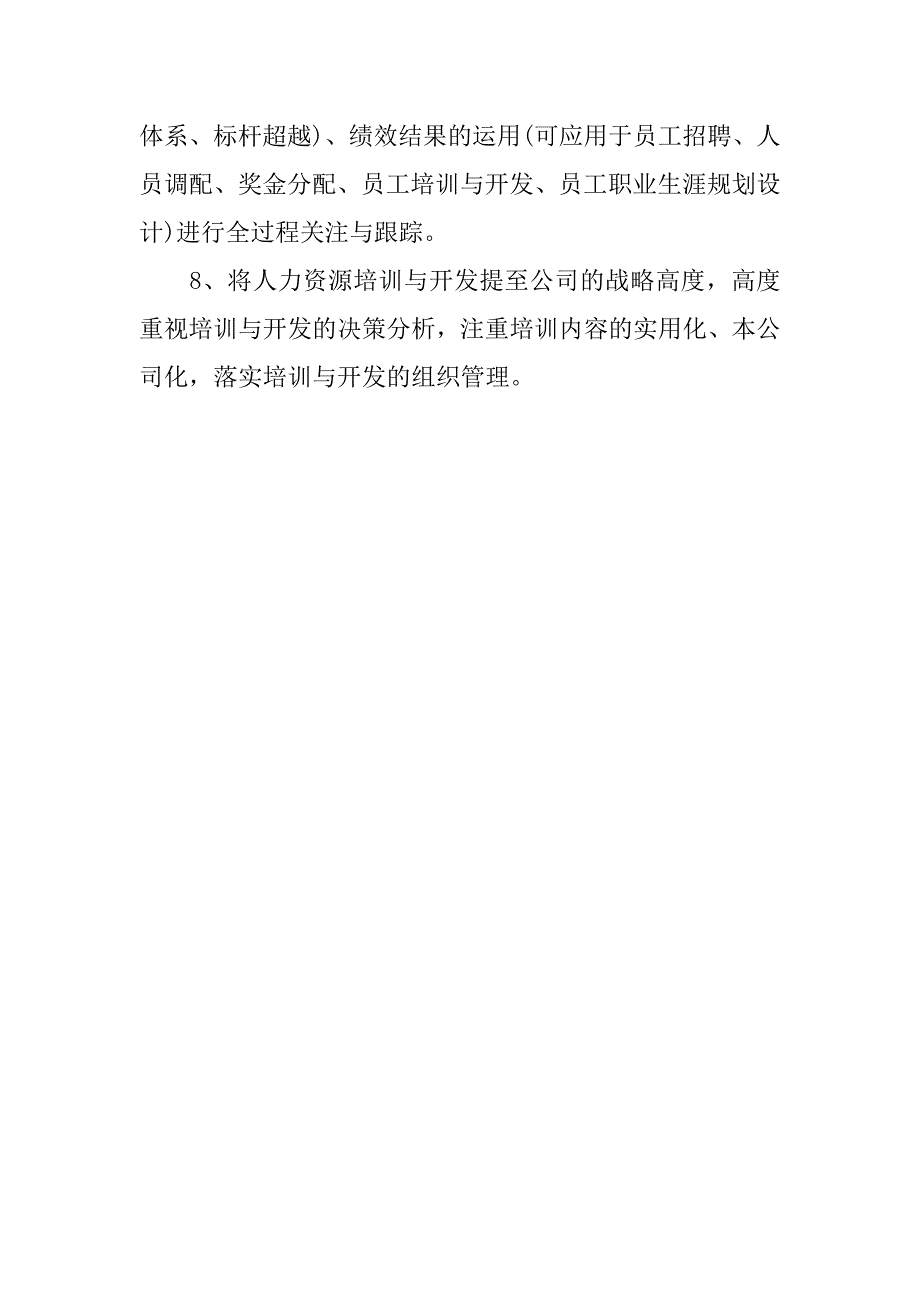 体系、标杆超越)、绩效结果的运用(可应用于员工招聘、人员调配、奖金分配、员工培训与开发、员工职业生涯规划设计)进行全过程关注与跟踪。

8、将人力资源培训与开发提至公司的战略高度，高度重视培训与开发的决策分析，注重培训内容的实用化、本公司化，落实培训与开发的组织管理。